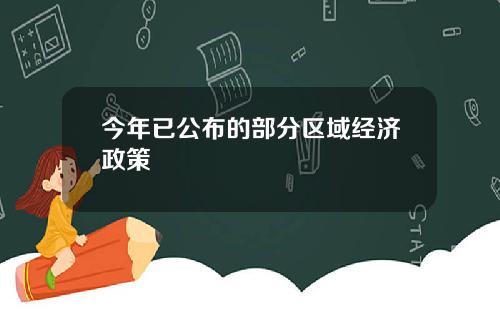 今年已公布的部分区域经济政策

STAT